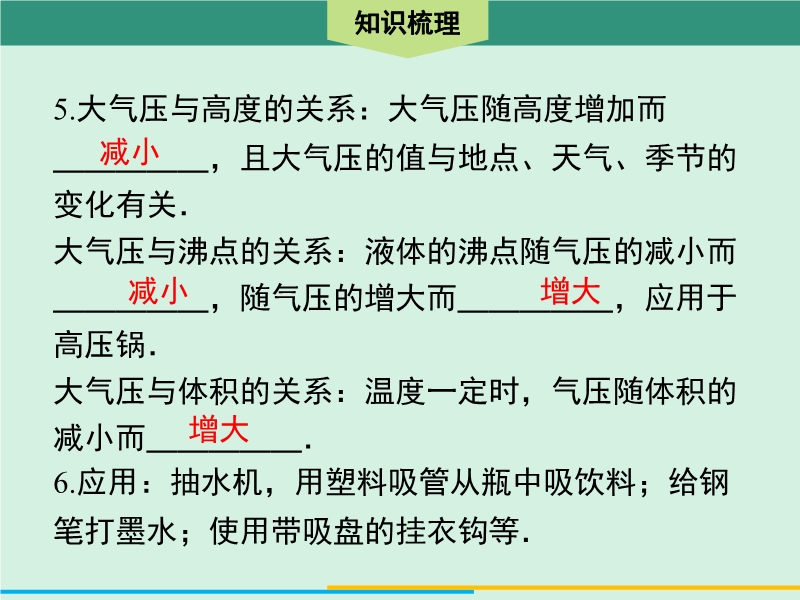 知识梳理

5.大气压与高度的关系：大气压随高度增加而减小，且大气压的值与地点、天气、季节的变化有关.
大气压与沸点的关系：液体的沸点随气压的减小而减小，随气压的增大而增大，应用于高压锅.
大气压与体积的关系：温度一定时，气压随体积的减小而增大.
6.应用：抽水机，用塑料吸管从瓶中吸饮料；给钢笔打墨水；使用带吸盘的挂衣钩等.